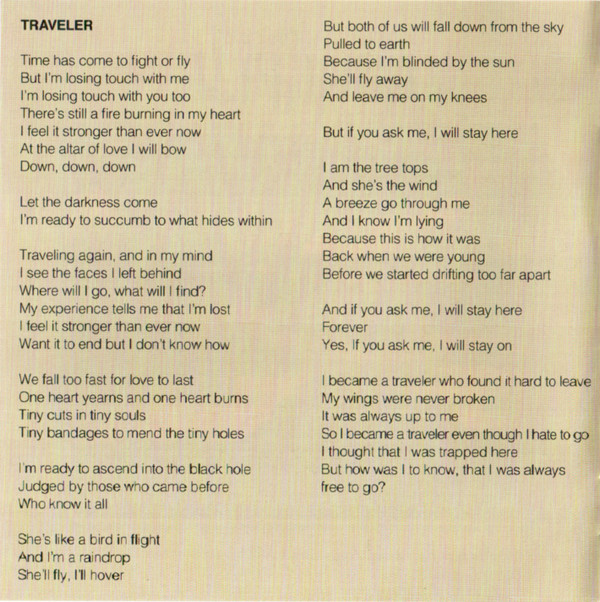 TRAVELER

Time has come to fight or fly
But I'm losing touch with me
I'm losing touch with you too
There's still a fire burning in my heart
I feel it stronger than ever now
At the altar of love I will bow
Down, down, down

Let the darkness come
I'm ready to succumb to what hides within

Traveling again, and in my mind
I see the faces I left behind
Where will I go, what will I find?
My experience tells me that I'm lost
I feel it stronger than ever now
Want it to end but I don't know how

We fall too fast for love to last
One heart yearns and one heart burns
Tiny cuts in tiny souls
Tiny bandages to mend the tiny holes

I'm ready to ascend into the black hole
Judged by those who came before
Who know it all

She's like a bird in flight
And I'm a raindrop
She'll fly, I'll hover

But both of us will fall down from the sky
Pulled to earth
Because I'm blinded by the sun
She'll fly away
And leave me on my knees

But if you ask me, I will stay here

I am the tree tops
And she's the wind
A breeze go through me
And I know I'm lying
Because this is how it was
Back when we were young
Before we started drifting too far apart

And if you ask me, I will stay here
Forever
Yes, If you ask me, I will stay on

I became a traveler who found it hard to leave
My wings were never broken
It was always up to me
So I became a traveler even though I hate to go
I thought that I was trapped here
But how was I to know, that I was always
free to go?